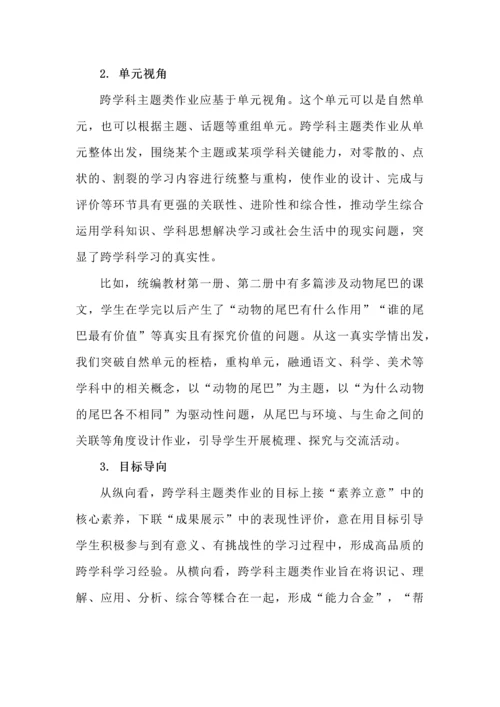 2. 单元视角

跨学科主题类作业应基于单元视角。这个单元可以是自然单元，也可以根据主题、话题等重组单元。跨学科主题类作业从单元整体出发，围绕某个主题或某项学科关键能力，对零散的、点状的、割裂的学习内容进行统整与重构，使作业的设计、完成与评价等环节具有更强的关联性、进阶性和综合性，推动学生综合运用学科知识、学科思想解决学习或社会生活中的现实问题，突显了跨学科学习的真实性。

比如，统编教材第一册、第二册中有多篇涉及动物尾巴的课文，学生在学完以后产生了“动物的尾巴有什么作用”“谁的尾巴最有价值”等真实且有探究价值的问题。从这一真实学情出发，我们突破自然单元的桎梏，重构单元，融通语文、科学、美术等学科中的相关概念，以“动物的尾巴”为主题，以“为什么动物的尾巴各不相同”为驱动性问题，从尾巴与环境、与生命之间的关联等角度设计作业，引导学生开展梳理、探究与交流活动。

3. 目标导向

从纵向看，跨学科主题类作业的目标上接“素养立意”中的核心素养，下联“成果展示”中的表现性评价，意在用目标引导学生积极参与到有意义、有挑战性的学习过程中，形成高品质的跨学科学习经验。从横向看，跨学科主题类作业旨在将识记、理解、应用、分析、综合等糅合在一起，形成“能力合金”，“帮